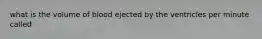 what is the volume of blood ejected by the ventricles per minute called